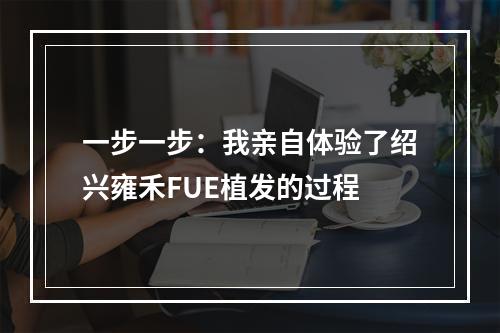 一步一步：我亲自体验了绍兴雍禾FUE植发的过程